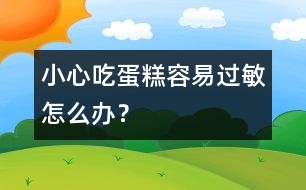 小心吃蛋糕容易过敏怎么办？